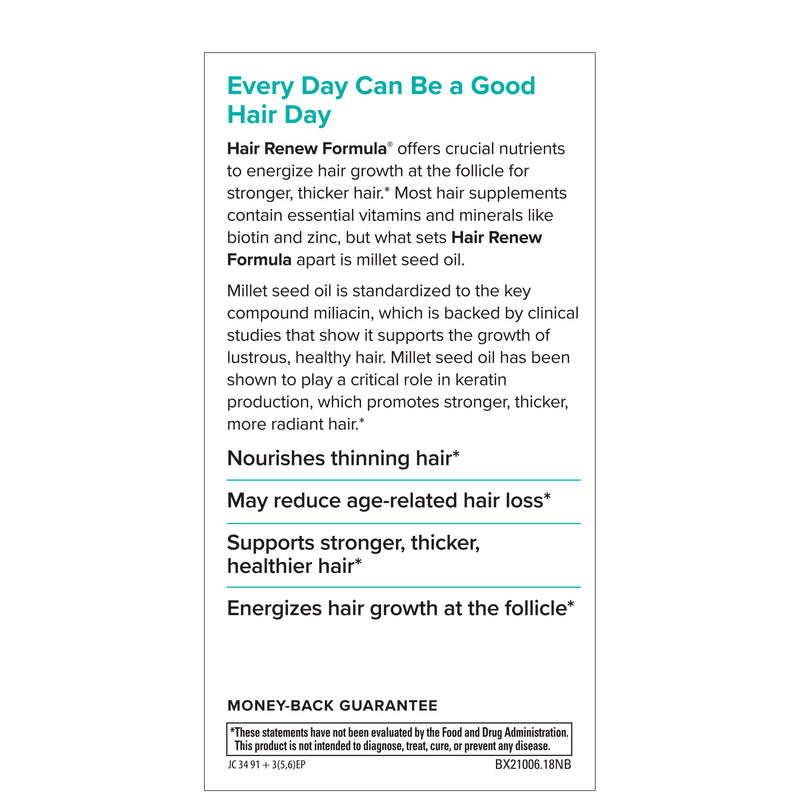 Every Day Can Be a Good Hair Day

Hair Renew Formula® offers crucial nutrients to energize hair growth at the follicle for stronger, thicker hair.* Most hair supplements contain essential vitamins and minerals like biotin and zinc, but what sets Hair Renew Formula apart is millet seed oil.

Millet seed oil is standardized to the key compound miliacin, which is backed by clinical studies that show it supports the growth of lustrous, healthy hair. Millet seed oil has been shown to play a critical role in keratin production, which promotes stronger, thicker, more radiant hair.*

Nourishes thinning hair*

May reduce age-related hair loss*

Supports stronger, thicker, healthier hair*

Energizes hair growth at the follicle*

MONEY-BACK GUARANTEE

*These statements have not been evaluated by the Food and Drug Administration. This product is not intended to diagnose, treat, cure, or prevent any disease.

JC 34 91 + 3(5,6)EP

BX21006.18NB